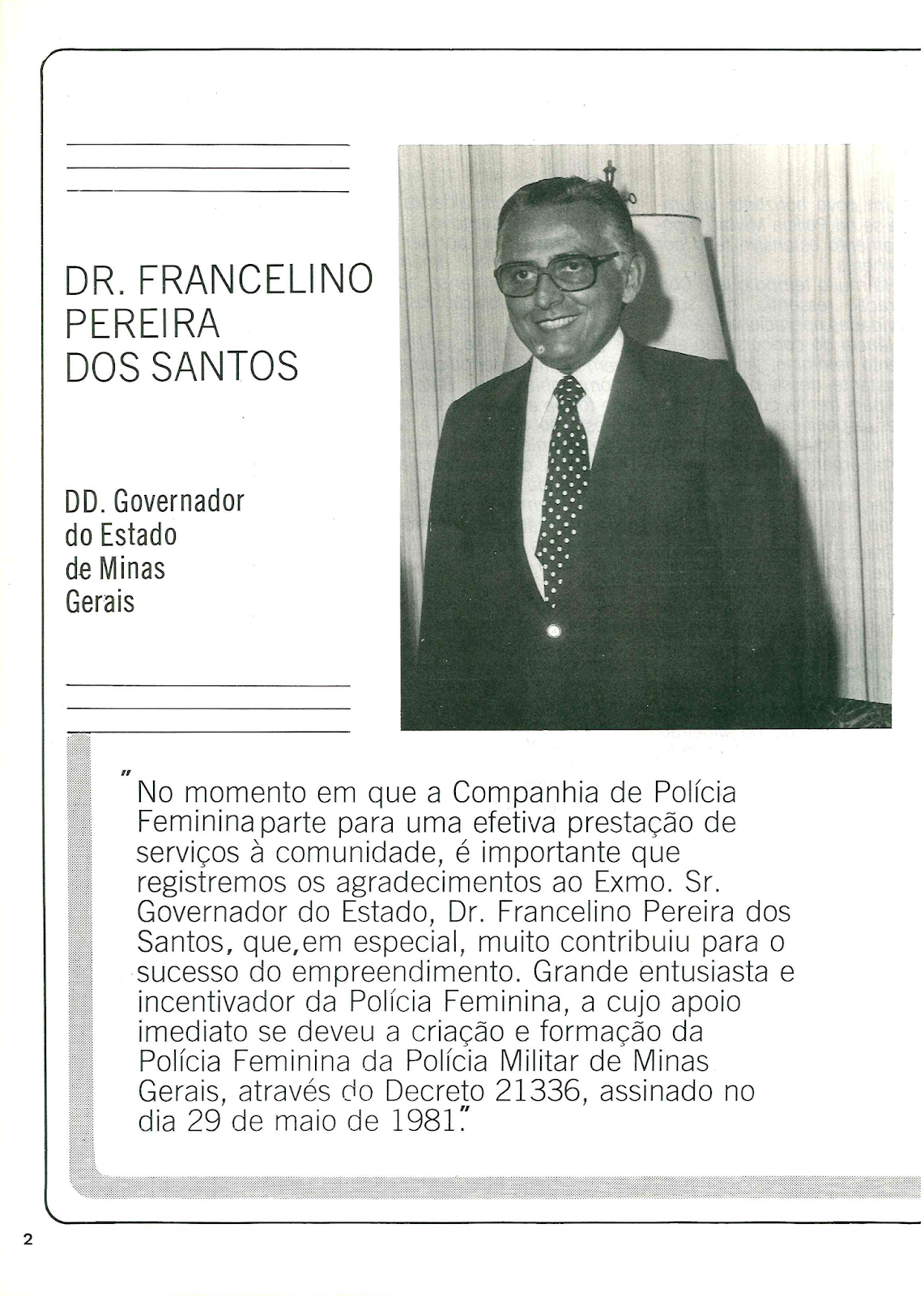 DR. FRANCELINO PEREIRA DOS SANTOS

DD. Governador do Estado de Minas Gerais

"No momento em que a Companhia de Polícia Feminina parte para uma efetiva prestação de serviços à comunidade, é importante que registremos os agradecimentos ao Exmo. Sr. Governador do Estado, Dr. Francelino Pereira dos Santos, que, em especial, muito contribuiu para o sucesso do empreendimento. Grande entusiasta e incentivador da Polícia Feminina, a cujo apoio imediato se deveu a criação e formação da Polícia Feminina da Polícia Militar de Minas Gerais, através do Decreto 21336, assinado no dia 29 de maio de 1981."

2